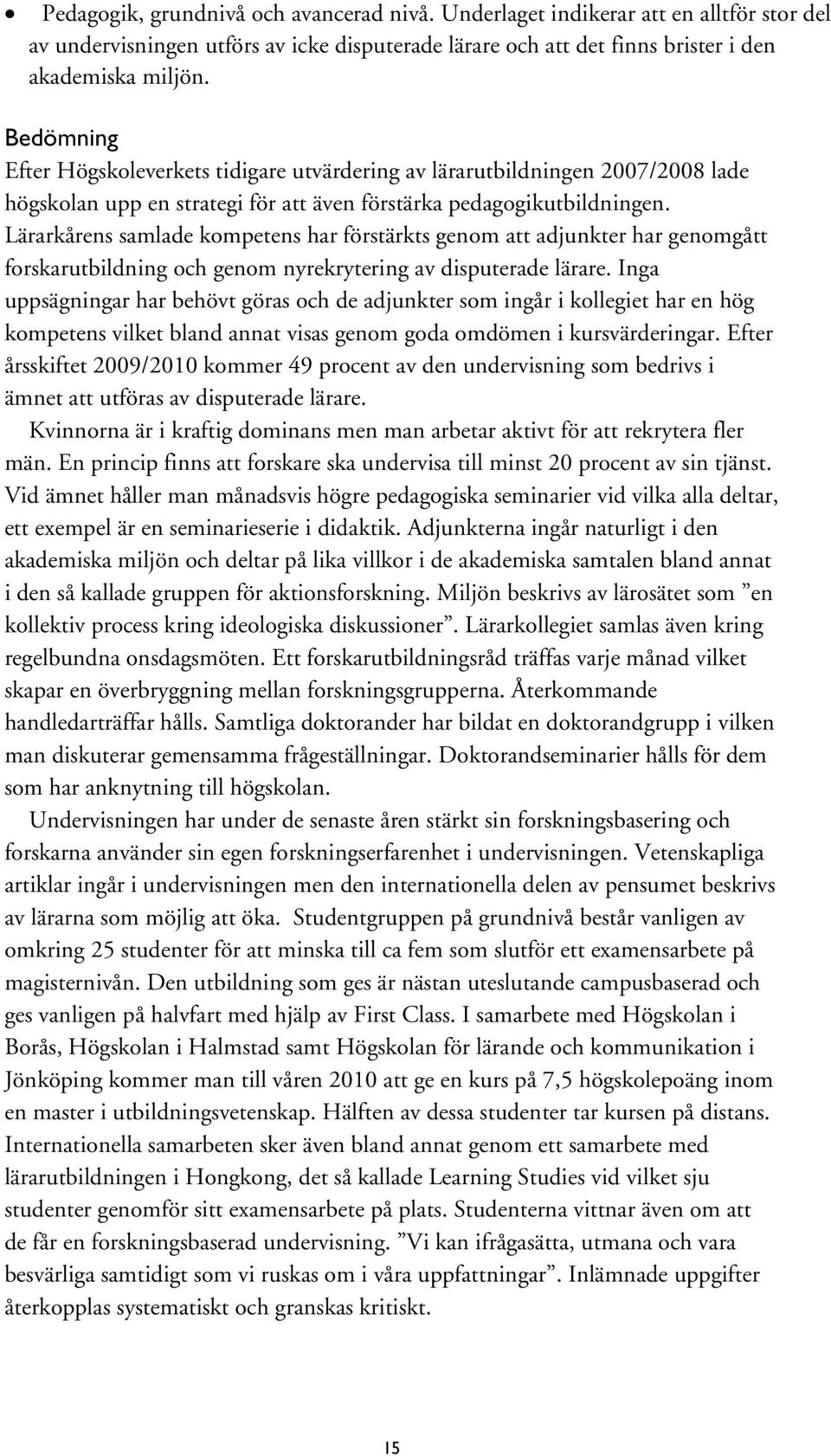 • Pedagogik, grundnivå och avancerad nivå. Underlaget indikerar att en alltför stor del av undervisningen utförs av icke disputerade lärare och att det finns brister i den akademiska miljön.

Bedömning
Efter Högskoleverkets tidigare utvärdering av lärarutbildningen 2007/2008 lade högskolan upp en strategi för att även förstärka pedagogikutbildningen. Lärarkårens samlade kompetens har förstärkts genom att adjunkter har genomgått forskarutbildning och genom nyrekrytering av disputerade lärare. Inga uppsägningar har behövt göras och de adjunkter som ingår i kollegiet har en hög kompetens vilket bland annat visas genom goda omdömen i kursvärderingar. Efter årsskiftet 2009/2010 kommer 49 procent av den undervisning som bedrivs i ämnet att utföras av disputerade lärare.

Kvinnorna är i kraftig dominans men man arbetar aktivt för att rekrytera fler män. En princip finns att forskare ska undervisa till minst 20 procent av sin tjänst. Vid ämnet håller man månadsvis högre pedagogiska seminarier vid vilka alla deltar, ett exempel är en seminarieserie i didaktik. Adjunkterna ingår naturligt i den akademiska miljön och deltar på lika villkor i de akademiska samtalen bland annat i den så kallade gruppen för aktionsforskning. Miljön beskrivs av lärosätet som ”en kollektiv process kring ideologiska diskussioner”. Lärarkollegiet samlas även kring regelbundna onsdagsmöten. Ett forskarutbildningsråd träffas varje månad vilket skapar en överbryggning mellan forskningsgrupperna. Återkommande handledarträffar hålls. Samtliga doktorander har bildat en doktorandgrupp i vilken man diskuterar gemensamma frågeställningar. Doktorandseminarier hålls för dem som har anknytning till högskolan.

Undervisningen har under de senaste åren stärkt sin forskningsbasering och forskarna använder sin egen forskningserfarenhet i undervisningen. Vetenskapliga artiklar ingår i undervisningen men den internationella delen av pensumet beskrivs av lärarna som möjlig att öka. Studentgruppen på grundnivå består vanligen av omkring 25 studenter för att minska till ca fem som slutför ett examensarbete på magisternivån. Den utbildning som ges är nästan uteslutande campusbaserad och ges vanligen på halvfart med hjälp av First Class. I samarbete med Högskolan i Borås, Högskolan i Halmstad samt Högskolan för lärande och kommunikation i Jönköping kommer man till våren 2010 att ge en kurs på 7,5 högskolepoäng inom en master i utbildningsvetenskap. Hälften av dessa studenter tar kursen på distans. Internationella samarbeten sker även bland annat genom ett samarbete med lärarutbildningen i Hongkong, det så kallade Learning Studies vid vilket sju studenter genomför sitt examensarbete på plats. Studenterna vittnar även om att de får en forskningsbaserad undervisning. ”Vi kan ifrågasätta, utmana och vara besvärliga samtidigt som vi ruskas om i våra uppfattningar”. Inlämnade uppgifter återkopplas systematiskt och granskas kritiskt.

15